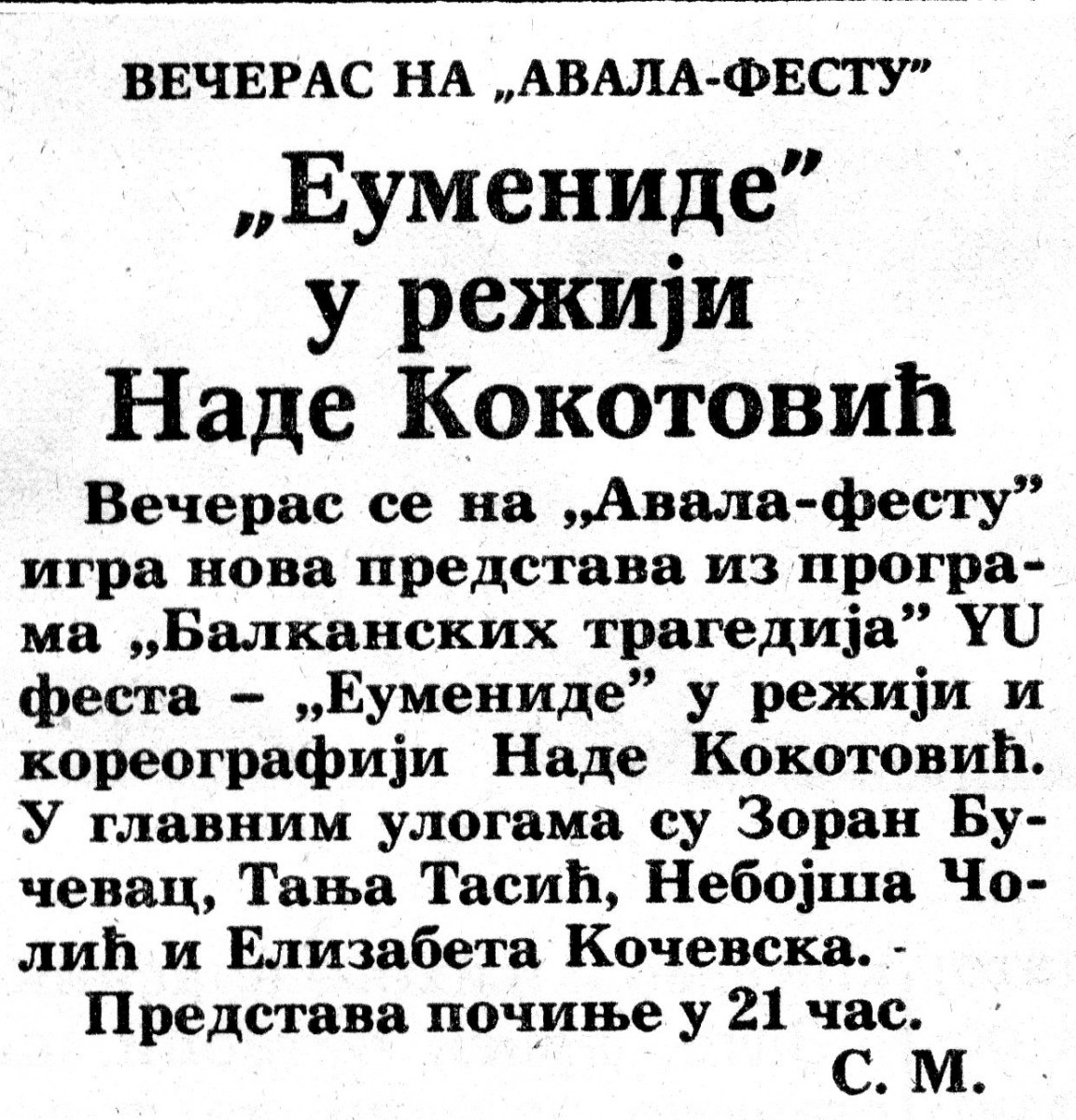 ВЕЧЕРАС НА „АВАЛА-ФЕСТУ”

„Еумениде” у режији Наде Кокотовић

Вечерас се на „Авала-фесту” игра нова представа из програма „Балканских трагедија” YU феста – „Еумениде” у режији и кореографији Наде Кокотовић. У главним улогама су Зоран Бучевац, Тања Тасић, Небојша Чолић и Елизабета Кочевска.

Представа почиње у 21 час.

С. М.